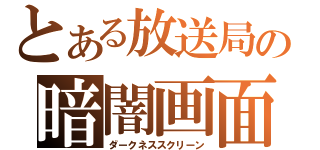 とある放送局の
暗闇画面
ダークネススクリーン